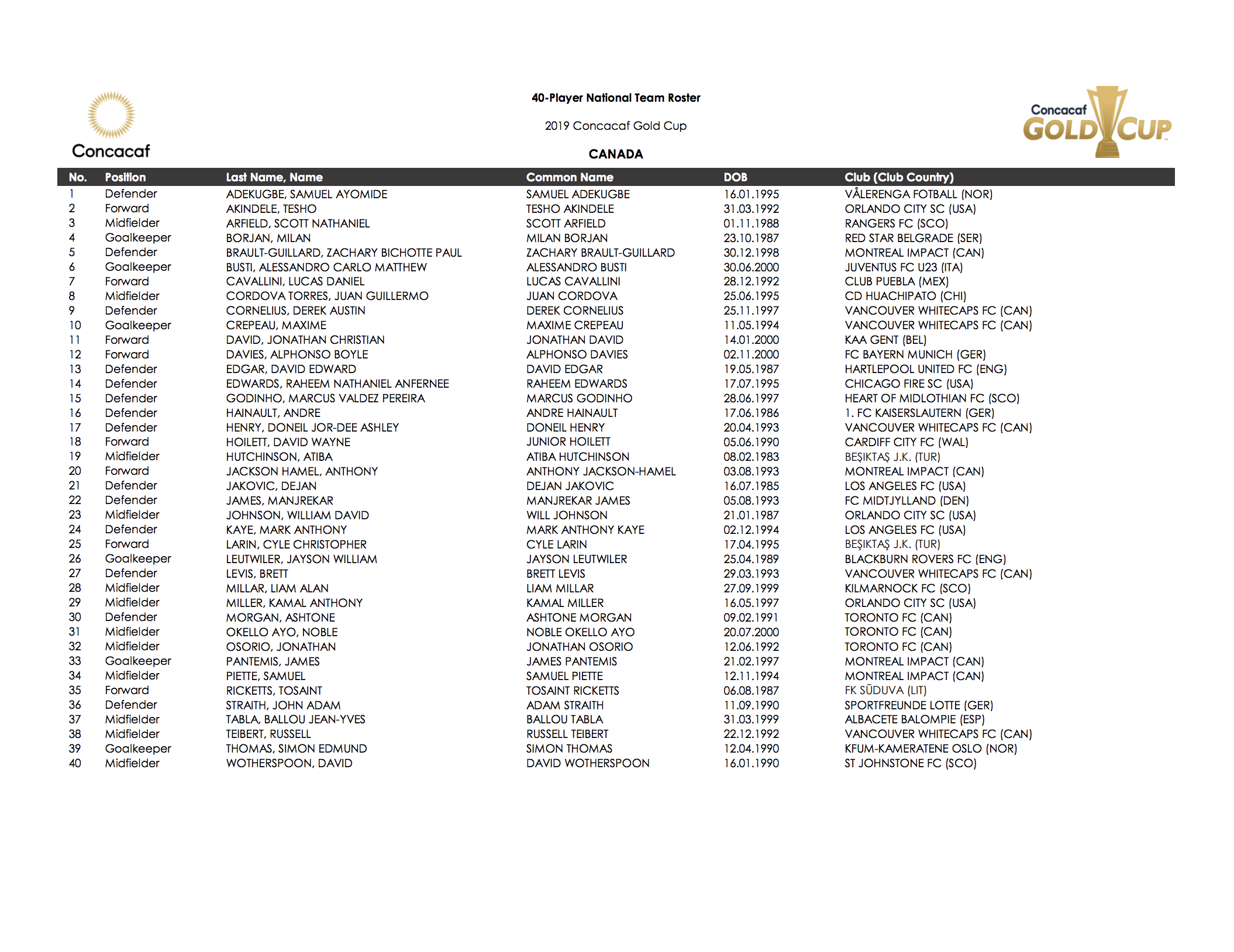 Concacaf

40-Player National Team Roster

2019 Concacaf Gold Cup

CANADA

Concacaf GOLD CUP

| No. | Position | Last Name, Name | Common Name | DOB | Club (Club Country) |
|---|---|---|---|---|---|
| 1 | Defender | ADEKUGBE, SAMUEL AYOMIDE | SAMUEL ADEKUGBE | 16.01.1995 | VÅLERENGA FOTBALL (NOR) |
| 2 | Forward | AKINDELE, TESHO | TESHO AKINDELE | 31.03.1992 | ORLANDO CITY SC (USA) |
| 3 | Midfielder | ARFIELD, SCOTT NATHANIEL | SCOTT ARFIELD | 01.11.1988 | RANGERS FC (SCO) |
| 4 | Goalkeeper | BORJAN, MILAN | MILAN BORJAN | 23.10.1987 | RED STAR BELGRADE (SER) |
| 5 | Defender | BRAULT-GUILLARD, ZACHARY BICHOTTE PAUL | ZACHARY BRAULT-GUILLARD | 30.12.1998 | MONTREAL IMPACT (CAN) |
| 6 | Goalkeeper | BUSTI, ALESSANDRO CARLO MATTHEW | ALESSANDRO BUSTI | 30.06.2000 | JUVENTUS FC U23 (ITA) |
| 7 | Forward | CAVALLINI, LUCAS DANIEL | LUCAS CAVALLINI | 28.12.1992 | CLUB PUEBLA (MEX) |
| 8 | Midfielder | CORDOVA TORRES, JUAN GUILLERMO | JUAN CORDOVA | 25.06.1995 | CD HUACHIPATO (CHI) |
| 9 | Defender | CORNELIUS, DEREK AUSTIN | DEREK CORNELIUS | 25.11.1997 | VANCOUVER WHITECAPS FC (CAN) |
| 10 | Goalkeeper | CREPEAU, MAXIME | MAXIME CREPEAU | 11.05.1994 | VANCOUVER WHITECAPS FC (CAN) |
| 11 | Forward | DAVID, JONATHAN CHRISTIAN | JONATHAN DAVID | 14.01.2000 | KAA GENT (BEL) |
| 12 | Forward | DAVIES, ALPHONSO BOYLE | ALPHONSO DAVIES | 02.11.2000 | FC BAYERN MUNICH (GER) |
| 13 | Defender | EDGAR, DAVID EDWARD | DAVID EDGAR | 19.05.1987 | HARTLEPOOL UNITED FC (ENG) |
| 14 | Defender | EDWARDS, RAHEEM NATHANIEL ANFERNEE | RAHEEM EDWARDS | 17.07.1995 | CHICAGO FIRE SC (USA) |
| 15 | Defender | GODINHO, MARCUS VALDEZ PEREIRA | MARCUS GODINHO | 28.06.1997 | HEART OF MIDLOTHIAN FC (SCO) |
| 16 | Defender | HAINAULT, ANDRE | ANDRE HAINAULT | 17.06.1986 | 1. FC KAISERSLAUTERN (GER) |
| 17 | Defender | HENRY, DONEIL JOR-DEE ASHLEY | DONEIL HENRY | 20.04.1993 | VANCOUVER WHITECAPS FC (CAN) |
| 18 | Forward | HOILETT, DAVID WAYNE | JUNIOR HOILETT | 05.06.1990 | CARDIFF CITY FC (WAL) |
| 19 | Midfielder | HUTCHINSON, ATIBA | ATIBA HUTCHINSON | 08.02.1983 | BEŞIKTAŞ J.K. (TUR) |
| 20 | Forward | JACKSON HAMEL, ANTHONY | ANTHONY JACKSON-HAMEL | 03.08.1993 | MONTREAL IMPACT (CAN) |
| 21 | Defender | JAKOVIC, DEJAN | DEJAN JAKOVIC | 16.07.1985 | LOS ANGELES FC (USA) |
| 22 | Defender | JAMES, MANJREKAR | MANJREKAR JAMES | 05.08.1993 | FC MIDTJYLLAND (DEN) |
| 23 | Midfielder | JOHNSON, WILLIAM DAVID | WILL JOHNSON | 21.01.1987 | ORLANDO CITY SC (USA) |
| 24 | Defender | KAYE, MARK ANTHONY | MARK ANTHONY KAYE | 02.12.1994 | LOS ANGELES FC (USA) |
| 25 | Forward | LARIN, CYLE CHRISTOPHER | CYLE LARIN | 17.04.1995 | BEŞIKTAŞ J.K. (TUR) |
| 26 | Goalkeeper | LEUTWILER, JAYSON WILLIAM | JAYSON LEUTWILER | 25.04.1989 | BLACKBURN ROVERS FC (ENG) |
| 27 | Defender | LEVIS, BRETT | BRETT LEVIS | 29.03.1993 | VANCOUVER WHITECAPS FC (CAN) |
| 28 | Midfielder | MILLAR, LIAM ALAN | LIAM MILLAR | 27.09.1999 | KILMARNOCK FC (SCO) |
| 29 | Midfielder | MILLER, KAMAL ANTHONY | KAMAL MILLER | 16.05.1997 | ORLANDO CITY SC (USA) |
| 30 | Defender | MORGAN, ASHTONE | ASHTONE MORGAN | 09.02.1991 | TORONTO FC (CAN) |
| 31 | Midfielder | OKELLO AYO, NOBLE | NOBLE OKELLO AYO | 20.07.2000 | TORONTO FC (CAN) |
| 32 | Midfielder | OSORIO, JONATHAN | JONATHAN OSORIO | 12.06.1992 | TORONTO FC (CAN) |
| 33 | Goalkeeper | PANTEMIS, JAMES | JAMES PANTEMIS | 21.02.1997 | MONTREAL IMPACT (CAN) |
| 34 | Midfielder | PIETTE, SAMUEL | SAMUEL PIETTE | 12.11.1994 | MONTREAL IMPACT (CAN) |
| 35 | Forward | RICKETTS, TOSAINT | TOSAINT RICKETTS | 06.08.1987 | FK SŪDUVA (LIT) |
| 36 | Defender | STRAITH, JOHN ADAM | ADAM STRAITH | 11.09.1990 | SPORTFREUNDE LOTTE (GER) |
| 37 | Midfielder | TABLA, BALLOU JEAN-YVES | BALLOU TABLA | 31.03.1999 | ALBACETE BALOMPIE (ESP) |
| 38 | Midfielder | TEIBERT, RUSSELL | RUSSELL TEIBERT | 22.12.1992 | VANCOUVER WHITECAPS FC (CAN) |
| 39 | Goalkeeper | THOMAS, SIMON EDMUND | SIMON THOMAS | 12.04.1990 | KFUM-KAMERATENE OSLO (NOR) |
| 40 | Midfielder | WOTHERSPOON, DAVID | DAVID WOTHERSPOON | 16.01.1990 | ST JOHNSTONE FC (SCO) |